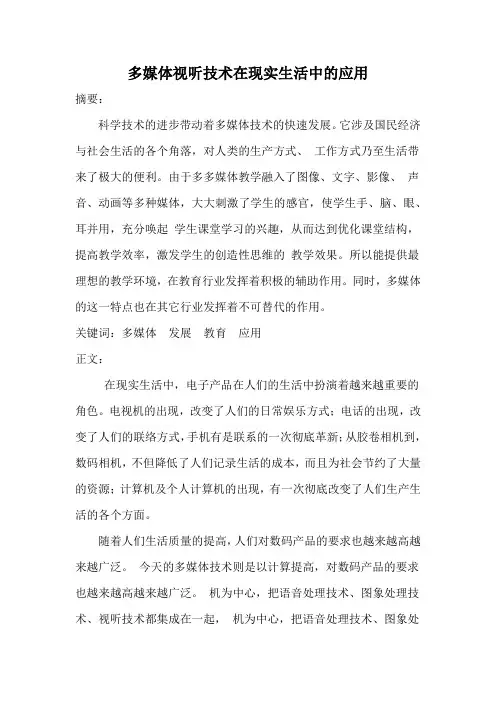 多媒体视听技术在现实生活中的应用

摘要：

科学技术的进步带动着多媒体技术的快速发展。它涉及国民经济与社会生活的各个角落，对人类的生产方式、 工作方式乃至生活带来了极大的便利。由于多多媒体教学融入了图像、文字、影像、 声音、动画等多种媒体，大大刺激了学生的感官，使学生手、脑、眼、耳并用，充分唤起 学生课堂学习的兴趣，从而达到优化课堂结构，提高教学效率，激发学生的创造性思维的 教学效果。所以能提供最理想的教学环境，在教育行业发挥着积极的辅助作用。同时，多媒体的这一特点也在其它行业发挥着不可替代的作用。

关键词：多媒体 发展 教育 应用

正文：

在现实生活中，电子产品在人们的生活中扮演着越来越重要的角色。电视机的出现，改变了人们的日常娱乐方式；电话的出现，改变了人们的联络方式，手机有是联系的一次彻底革新；从胶卷相机到，数码相机，不但降低了人们记录生活的成本，而且为社会节约了大量的资源；计算机及个人计算机的出现，有一次彻底改变了人们生产生活的各个方面。

随着人们生活质量的提高，人们对数码产品的要求也越来越高越来越广泛。 今天的多媒体技术则是以计算提高，对数码产品的要求也越来越高越来越广泛。 机为中心，把语音处理技术、图象处理技术、视听技术都集成在一起， 机为中心，把语音处理技术、图象处